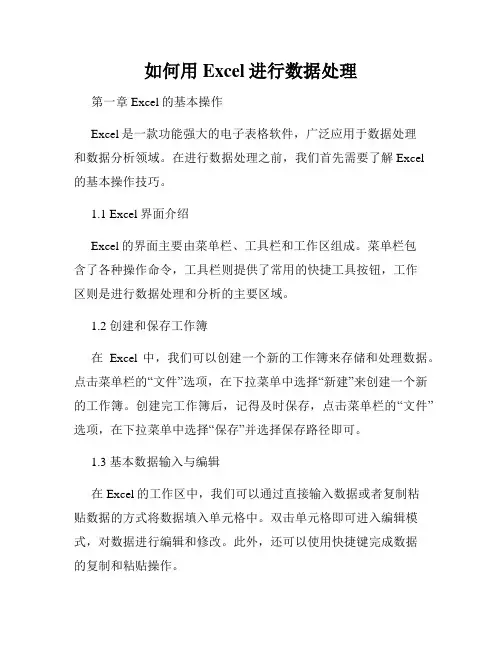 如何用 Excel 进行数据处理

第一章 Excel 的基本操作

Excel 是一款功能强大的电子表格软件，广泛应用于数据处理和数据分析领域。在进行数据处理之前，我们首先需要了解 Excel 的基本操作技巧。

1.1 Excel 界面介绍

Excel 的界面主要由菜单栏、工具栏和工作区组成。菜单栏包含了各种操作命令，工具栏则提供了常用的快捷工具按钮，工作区则是进行数据处理和分析的主要区域。

1.2 创建和保存工作簿

在 Excel 中，我们可以创建一个新的工作簿来存储和处理数据。点击菜单栏的“文件”选项，在下拉菜单中选择“新建”来创建一个新的工作簿。创建完工作簿后，记得及时保存，点击菜单栏的“文件”选项，在下拉菜单中选择“保存”并选择保存路径即可。

1.3 基本数据输入与编辑

在 Excel 的工作区中，我们可以通过直接输入数据或者复制粘贴数据的方式将数据填入单元格中。双击单元格即可进入编辑模式，对数据进行编辑和修改。此外，还可以使用快捷键完成数据的复制和粘贴操作。